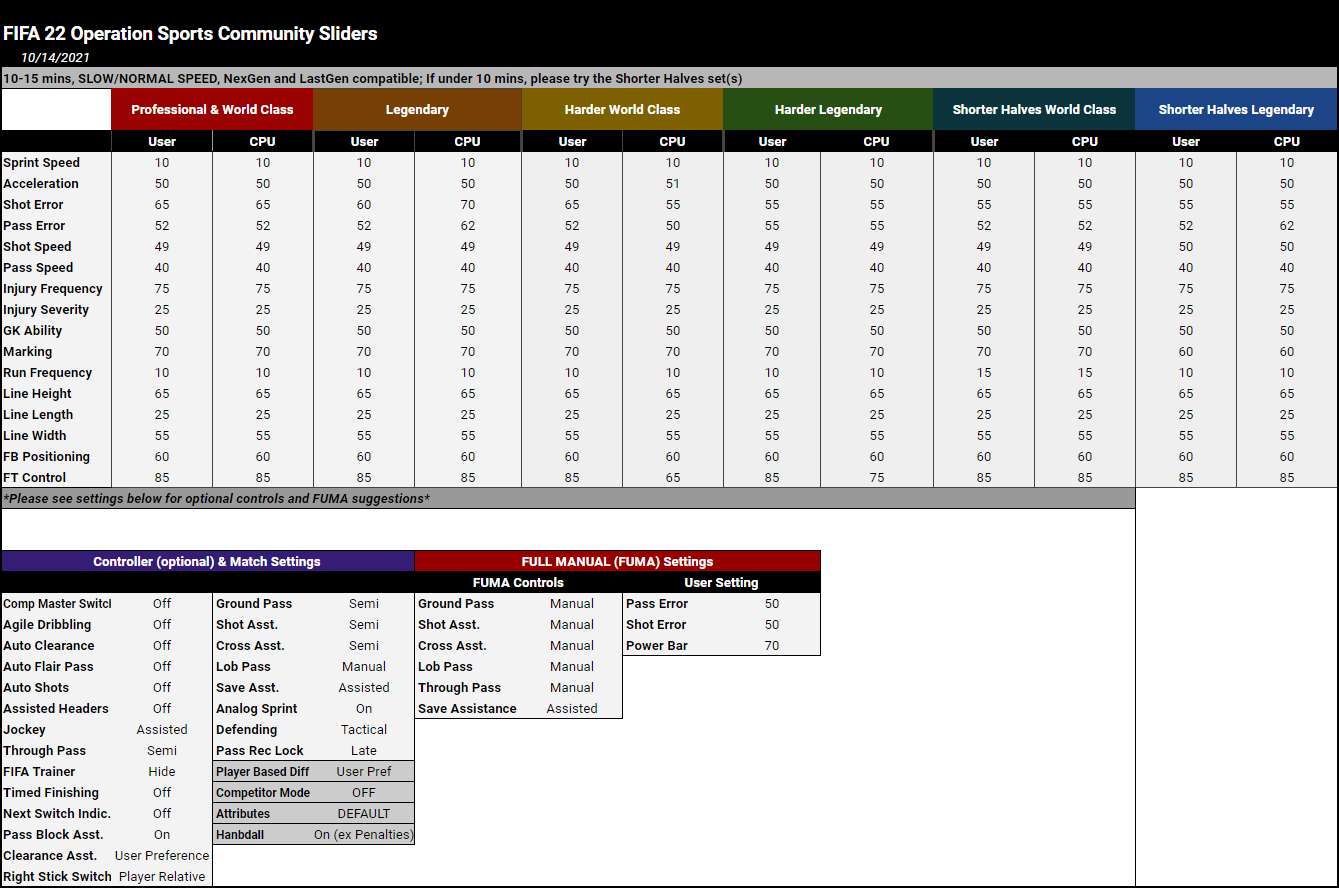 FIFA 22 Operation Sports Community Sliders
10/14/2021
10-15 mins, SLOW/NORMAL SPEED, NexGen and LastGen compatible; If under 10 mins, please try the Shorter Halves set(s)

| | Professional & World Class | | Legendary | | Harder World Class | | Harder Legendary | | Shorter Halves World Class | | Shorter Halves Legendary | |
|---|---|---|---|---|---|---|---|---|---|---|---|---|
| | User | CPU | User | CPU | User | CPU | User | CPU | User | CPU | User | CPU |
| Sprint Speed | 10 | 10 | 10 | 10 | 10 | 10 | 10 | 10 | 10 | 10 | 10 | 10 |
| Acceleration | 50 | 50 | 50 | 50 | 50 | 51 | 50 | 50 | 50 | 50 | 50 | 50 |
| Shot Error | 65 | 65 | 60 | 70 | 65 | 55 | 55 | 55 | 55 | 55 | 55 | 55 |
| Pass Error | 52 | 52 | 52 | 62 | 52 | 50 | 55 | 55 | 52 | 52 | 52 | 62 |
| Shot Speed | 49 | 49 | 49 | 49 | 49 | 49 | 49 | 49 | 49 | 49 | 50 | 50 |
| Pass Speed | 40 | 40 | 40 | 40 | 40 | 40 | 40 | 40 | 40 | 40 | 40 | 40 |
| Injury Frequency | 75 | 75 | 75 | 75 | 75 | 75 | 75 | 75 | 75 | 75 | 75 | 75 |
| Injury Severity | 25 | 25 | 25 | 25 | 25 | 25 | 25 | 25 | 25 | 25 | 25 | 25 |
| GK Ability | 50 | 50 | 50 | 50 | 50 | 50 | 50 | 50 | 50 | 50 | 50 | 50 |
| Marking | 70 | 70 | 70 | 70 | 70 | 70 | 70 | 70 | 70 | 70 | 60 | 60 |
| Run Frequency | 10 | 10 | 10 | 10 | 10 | 10 | 10 | 10 | 15 | 15 | 10 | 10 |
| Line Height | 65 | 65 | 65 | 65 | 65 | 65 | 65 | 65 | 65 | 65 | 65 | 65 |
| Line Length | 25 | 25 | 25 | 25 | 25 | 25 | 25 | 25 | 25 | 25 | 25 | 25 |
| Line Width | 55 | 55 | 55 | 55 | 55 | 55 | 55 | 55 | 55 | 55 | 55 | 55 |
| FB Positioning | 60 | 60 | 60 | 60 | 60 | 60 | 60 | 60 | 60 | 60 | 60 | 60 |
| FT Control | 85 | 85 | 85 | 85 | 85 | 65 | 85 | 75 | 85 | 85 | 85 | 85 |

*Please see settings below for optional controls and FUMA suggestions*

Controller (optional) & Match Settings

| | | | |
|---|---|---|---|
| Comp Master Switcl | Off | Ground Pass | Semi |
| Agile Dribbling | Off | Shot Asst. | Semi |
| Auto Clearance | Off | Cross Asst. | Semi |
| Auto Flair Pass | Off | Lob Pass | Manual |
| Auto Shots | Off | Save Asst. | Assisted |
| Assisted Headers | Off | Analog Sprint | On |
| Jockey | Assisted | Defending | Tactical |
| Through Pass | Semi | Pass Rec Lock | Late |
| FIFA Trainer | Hide | Player Based Diff | User Pref |
| Timed Finishing | Off | Competitor Mode | OFF |
| Next Switch Indic. | Off | Attributes | DEFAULT |
| Pass Block Asst. | On | Hanbdall | On (ex Penalties) |
| Clearance Asst. | User Preference | | |
| Right Stick Switch | Player Relative | | |

FULL MANUAL (FUMA) Settings

| FUMA Controls | | User Setting | |
|---|---|---|---|
| Ground Pass | Manual | Pass Error | 50 |
| Shot Asst. | Manual | Shot Error | 50 |
| Cross Asst. | Manual | Power Bar | 70 |
| Lob Pass | Manual | | |
| Through Pass | Manual | | |
| Save Assistance | Assisted | | |